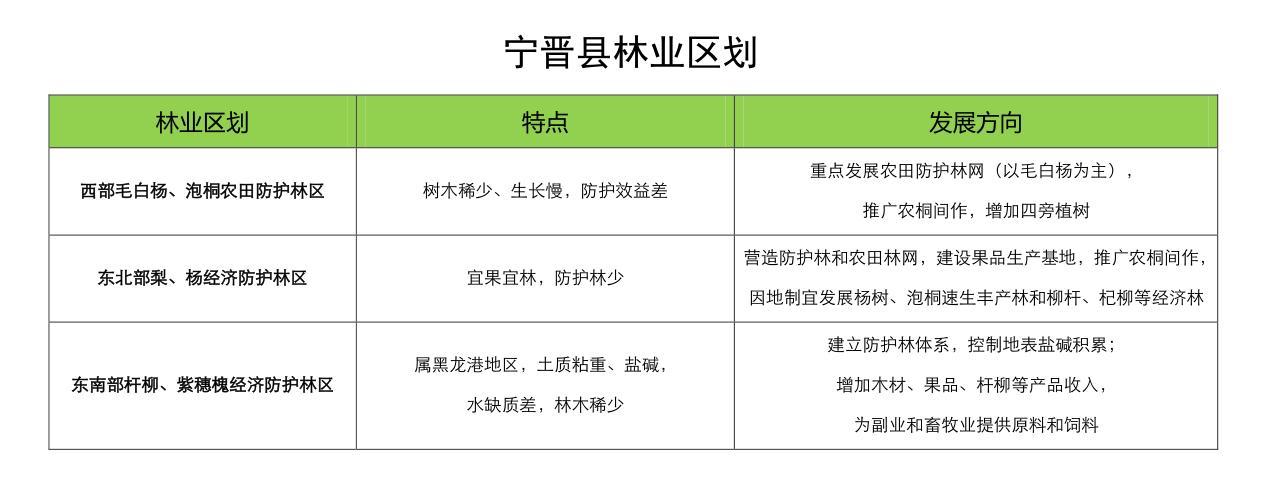 宁晋县林业区划

| 林业区划 | 特点 | 发展方向 |
|---|---|---|
| 西部毛白杨、泡桐农田防护林区 | 树木稀少、生长慢，防护效益差 | 重点发展农田防护林网（以毛白杨为主），推广农桐间作，增加四旁植树 |
| 东北部梨、杨经济防护林区 | 宜果宜林，防护林少 | 营造防护林和农田林网，建设果品生产基地，推广农桐间作，因地制宜发展杨树、泡桐速生丰产林和柳杆、杞柳等经济林 |
| 东南部杆柳、紫穗槐经济防护林区 | 属黑龙港地区，土质粘重、盐碱，水缺质差，林木稀少 | 建立防护林体系，控制地表盐碱积累；增加木材、果品、杆柳等产品收入，为副业和畜牧业提供原料和饲料 |